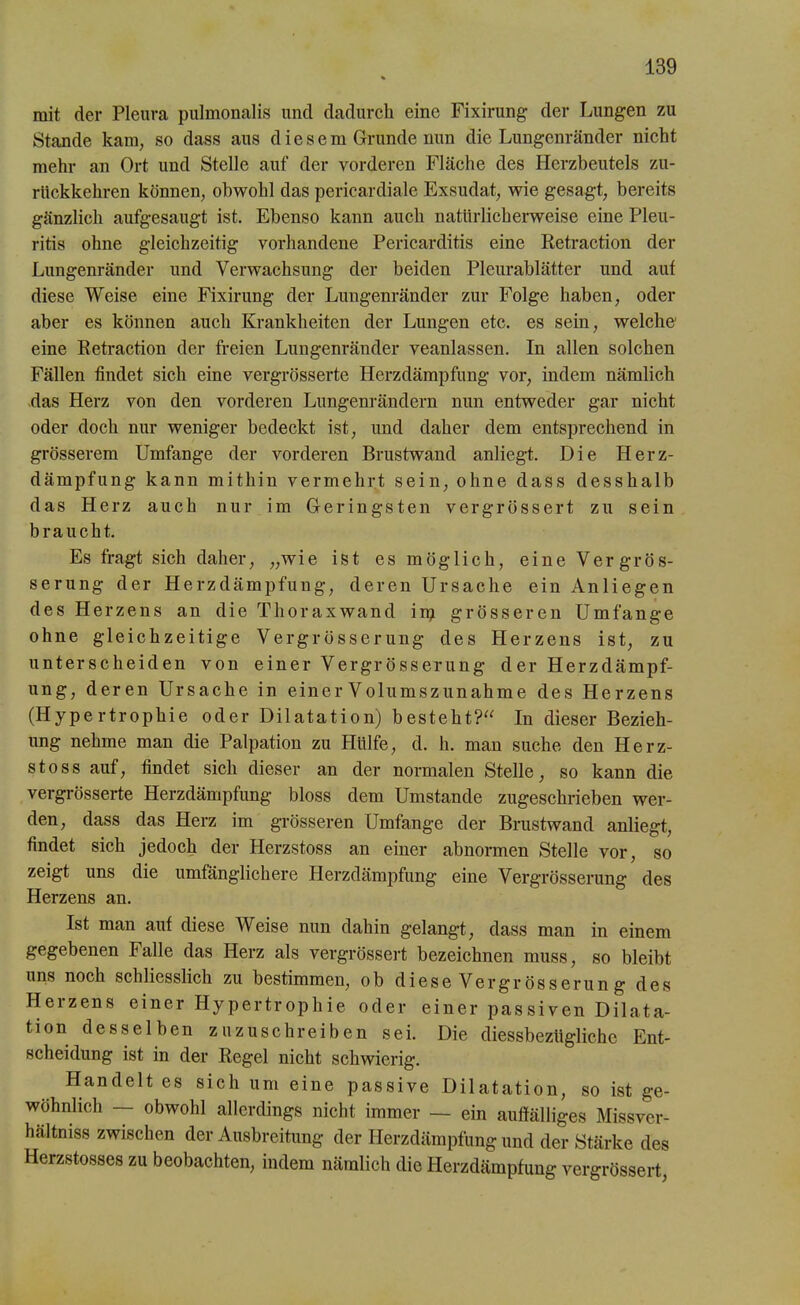 139

mit der Pleura pulmonalis und dadurch eine Fixirung der Lungen zu Stande kam, so dass aus diesem Grunde nun die Lungenränder nicht mehr an Ort und Stelle auf der vorderen Fläche des Herzbeutels zurückkehren können, obwohl das pericardiale Exsudat, wie gesagt, bereits gänzlich aufgesaugt ist. Ebenso kann auch natürlicherweise eine Pleuritis ohne gleichzeitig vorhandene Pericarditis eine Retraction der Lungenränder und Verwachsung der beiden Pleurablätter und auf diese Weise eine Fixirung der Lungenränder zur Folge haben, oder aber es können auch Krankheiten der Lungen etc. es sein, welche eine Retraction der freien Lungenränder veanlassen. In allen solchen Fällen findet sich eine vergrösserte Herzdämpfung vor, indem nämlich das Herz von den vorderen Lungenrändern nun entweder gar nicht oder doch nur weniger bedeckt ist, und daher dem entsprechend in grösserem Umfange der vorderen Brustwand anliegt. Die Herzdämpfung kann mithin vermehrt sein, ohne dass desshalb das Herz auch nur im Geringsten vergrössert zu sein braucht.

Es fragt sich daher, „wie ist es möglich, eine Vergrösserung der Herzdämpfung, deren Ursache ein Anliegen des Herzens an die Thoraxwand im grösseren Umfange ohne gleichzeitige Vergrösserung des Herzens ist, zu unterscheiden von einer Vergrösserung der Herzdämpfung, deren Ursache in einer Volumszunahme des Herzens (Hypertrophie oder Dilatation) besteht?“ In dieser Beziehung nehme man die Palpation zu Hülfe, d. h. man suche den Herzstoss auf, findet sich dieser an der normalen Stelle, so kann die vergrösserte Herzdämpfung bloss dem Umstande zugeschrieben werden, dass das Herz im grösseren Umfange der Brustwand anliegt, findet sich jedoch der Herzstoss an einer abnormen Stelle vor, so zeigt uns die umfänglichere Herzdämpfung eine Vergrösserung des Herzens an.

Ist man auf diese Weise nun dahin gelangt, dass man in einem gegebenen Falle das Herz als vergrössert bezeichnen muss, so bleibt uns noch schliesslich zu bestimmen, ob diese Vergrösserung des Herzens einer Hypertrophie oder einer passiven Dilatation desselben zuzuschreiben sei. Die diessbezügliche Entscheidung ist in der Regel nicht schwierig.

Handelt es sich um eine passive Dilatation, so ist gewöhnlich — obwohl allerdings nicht immer — ein auffälliges Missverhältniss zwischen der Ausbreitung der Herzdämpfung und der Stärke des Herzstosses zu beobachten, indem nämlich die Herzdämpfung vergrössert,